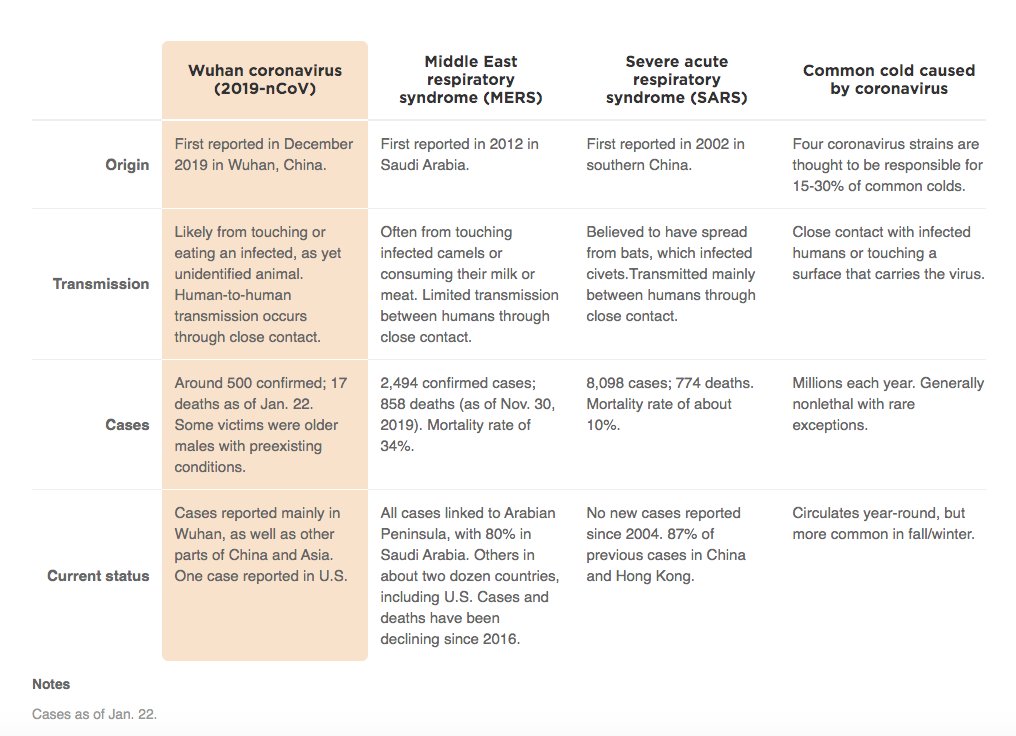 | | Wuhan coronavirus (2019-nCoV) | Middle East respiratory syndrome (MERS) | Severe acute respiratory syndrome (SARS) | Common cold caused by coronavirus |
|---|---|---|---|---|
| Origin | First reported in December 2019 in Wuhan, China. | First reported in 2012 in Saudi Arabia. | First reported in 2002 in southern China. | Four coronavirus strains are thought to be responsible for 15-30% of common colds. |
| Transmission | Likely from touching or eating an infected, as yet unidentified animal. Human-to-human transmission occurs through close contact. | Often from touching infected camels or consuming their milk or meat. Limited transmission between humans through close contact. | Believed to have spread from bats, which infected civets.Transmitted mainly between humans through close contact. | Close contact with infected humans or touching a surface that carries the virus. |
| Cases | Around 500 confirmed; 17 deaths as of Jan. 22. Some victims were older males with preexisting conditions. | 2,494 confirmed cases; 858 deaths (as of Nov. 30, 2019). Mortality rate of 34%. | 8,098 cases; 774 deaths. Mortality rate of about 10%. | Millions each year. Generally nonlethal with rare exceptions. |
| Current status | Cases reported mainly in Wuhan, as well as other parts of China and Asia. One case reported in U.S. | All cases linked to Arabian Peninsula, with 80% in Saudi Arabia. Others in about two dozen countries, including U.S. Cases and deaths have been declining since 2016. | No new cases reported since 2004. 87% of previous cases in China and Hong Kong. | Circulates year-round, but more common in fall/winter. |

Notes

Cases as of Jan. 22.